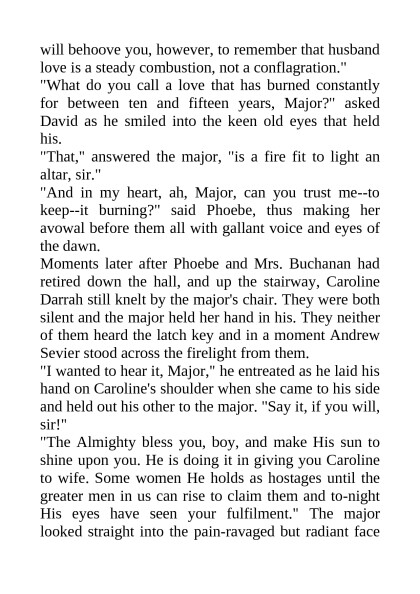 will behoove you, however, to remember that husband love is a steady combustion, not a conflagration."
"What do you call a love that has burned constantly for between ten and fifteen years, Major?" asked David as he smiled into the keen old eyes that held his.
"That," answered the major, "is a fire fit to light an altar, sir."
"And in my heart, ah, Major, can you trust me--to keep--it burning?" said Phoebe, thus making her avowal before them all with gallant voice and eyes of the dawn.
Moments later after Phoebe and Mrs. Buchanan had retired down the hall, and up the stairway, Caroline Darrah still knelt by the major's chair. They were both silent and the major held her hand in his. They neither of them heard the latch key and in a moment Andrew Sevier stood across the firelight from them.
"I wanted to hear it, Major," he entreated as he laid his hand on Caroline's shoulder when she came to his side and held out his other to the major. "Say it, if you will, sir!"
"The Almighty bless you, boy, and make His sun to shine upon you. He is doing it in giving you Caroline to wife. Some women He holds as hostages until the greater men in us can rise to claim them and to-night His eyes have seen your fulfilment." The major looked straight into the pain-ravaged but radiant face